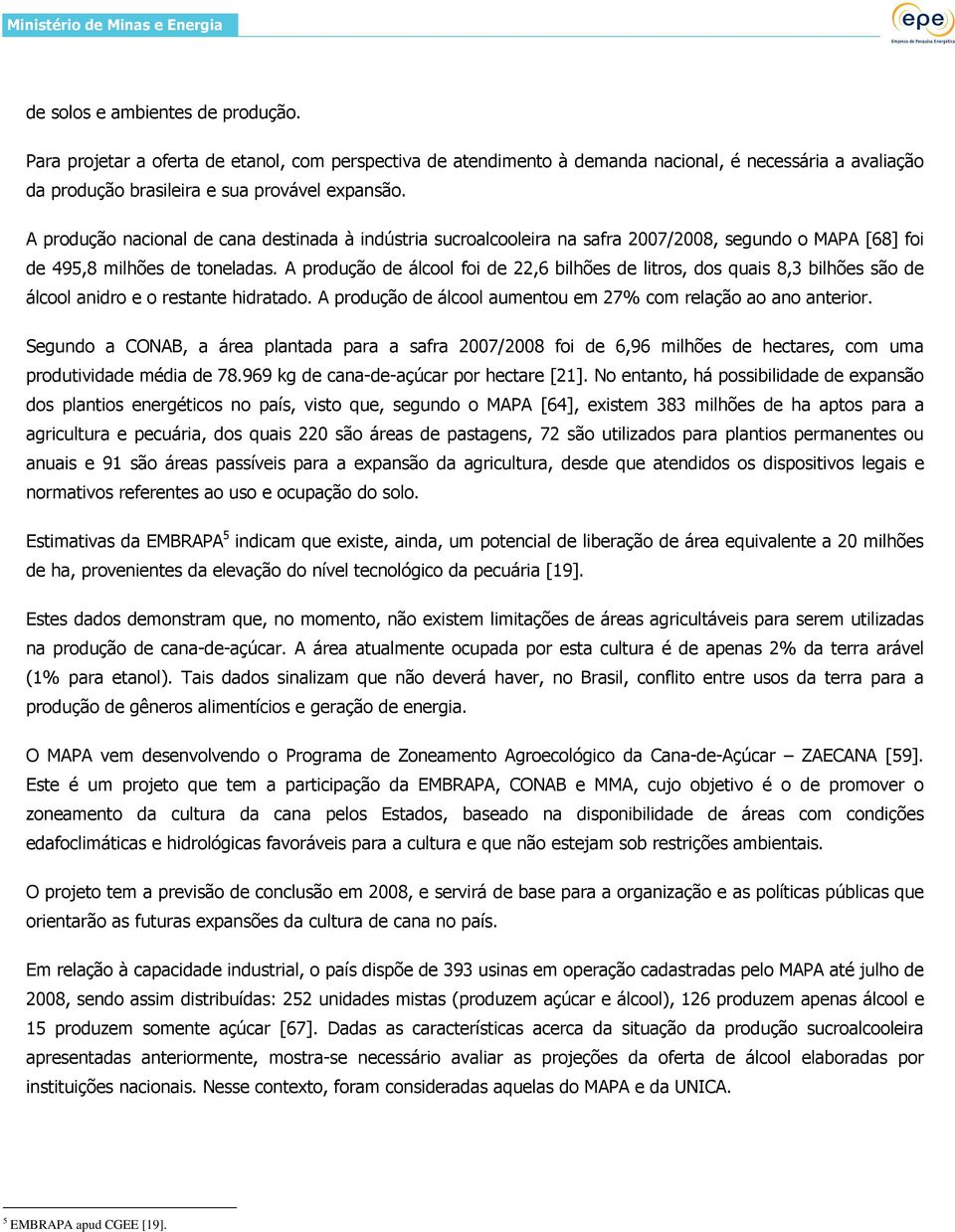 Ministério de Minas e Energia

epe
Empresa de Pesquisa Energética

de solos e ambientes de produção.

Para projetar a oferta de etanol, com perspectiva de atendimento à demanda nacional, é necessária a avaliação da produção brasileira e sua provável expansão.

A produção nacional de cana destinada à indústria sucroalcooleira na safra 2007/2008, segundo o MAPA [68] foi de 495,8 milhões de toneladas. A produção de álcool foi de 22,6 bilhões de litros, dos quais 8,3 bilhões são de álcool anidro e o restante hidratado. A produção de álcool aumentou em 27% com relação ao ano anterior.

Segundo a CONAB, a área plantada para a safra 2007/2008 foi de 6,96 milhões de hectares, com uma produtividade média de 78.969 kg de cana-de-açúcar por hectare [21]. No entanto, há possibilidade de expansão dos plantios energéticos no país, visto que, segundo o MAPA [64], existem 383 milhões de ha aptos para a agricultura e pecuária, dos quais 220 são áreas de pastagens, 72 são utilizados para plantios permanentes ou anuais e 91 são áreas passíveis para a expansão da agricultura, desde que atendidos os dispositivos legais e normativos referentes ao uso e ocupação do solo.

Estimativas da EMBRAPA$^5$ indicam que existe, ainda, um potencial de liberação de área equivalente a 20 milhões de ha, provenientes da elevação do nível tecnológico da pecuária [19].

Estes dados demonstram que, no momento, não existem limitações de áreas agricultáveis para serem utilizadas na produção de cana-de-açúcar. A área atualmente ocupada por esta cultura é de apenas 2% da terra arável (1% para etanol). Tais dados sinalizam que não deverá haver, no Brasil, conflito entre usos da terra para a produção de gêneros alimentícios e geração de energia.

O MAPA vem desenvolvendo o Programa de Zoneamento Agroecológico da Cana-de-Açúcar – ZAECANA [59]. Este é um projeto que tem a participação da EMBRAPA, CONAB e MMA, cujo objetivo é o de promover o zoneamento da cultura da cana pelos Estados, baseado na disponibilidade de áreas com condições edafoclimáticas e hidrológicas favoráveis para a cultura e que não estejam sob restrições ambientais.

O projeto tem a previsão de conclusão em 2008, e servirá de base para a organização e as políticas públicas que orientarão as futuras expansões da cultura de cana no país.

Em relação à capacidade industrial, o país dispõe de 393 usinas em operação cadastradas pelo MAPA até julho de 2008, sendo assim distribuídas: 252 unidades mistas (produzem açúcar e álcool), 126 produzem apenas álcool e 15 produzem somente açúcar [67]. Dadas as características acerca da situação da produção sucroalcooleira apresentadas anteriormente, mostra-se necessário avaliar as projeções da oferta de álcool elaboradas por instituições nacionais. Nesse contexto, foram consideradas aquelas do MAPA e da UNICA.

$^5$ EMBRAPA apud CGEE [19].